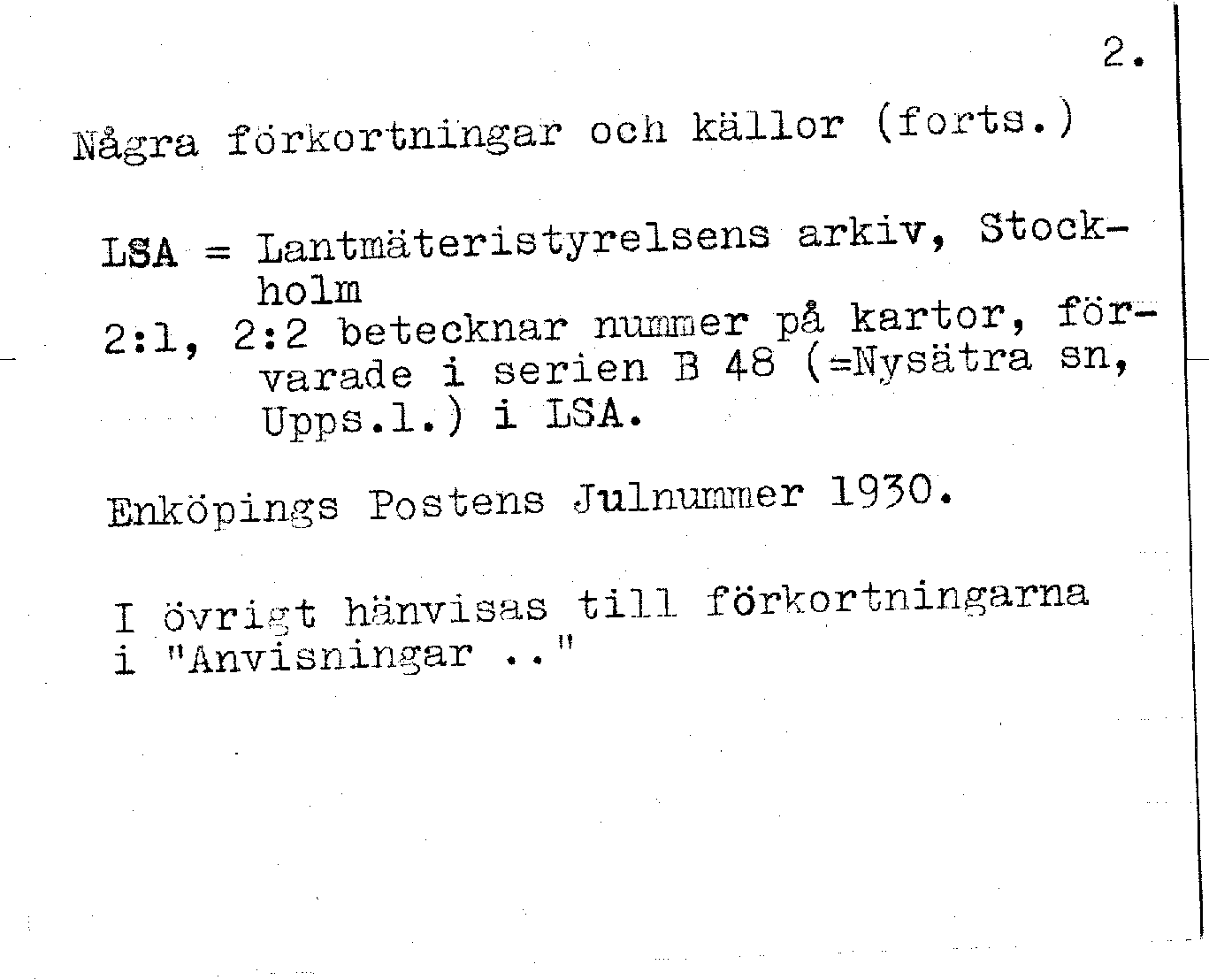 2.

Några förkortningar och källor (forts.)

LSA = Lantmäteristyrelsens arkiv, Stockholm
2:1, 2:2 betecknar nummer på kartor, förvarade i serien B 48 (=Nysätra sn, Upps.l.) i LSA.

Enköpings Postens Julnummer 1930.

I övrigt hänvisas till förkortningarna i "Anvisningar .."